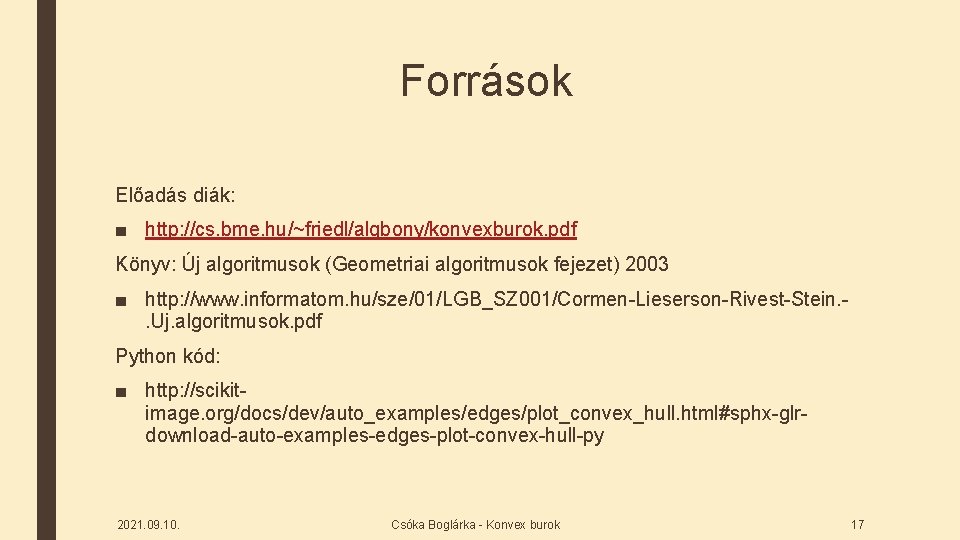 Források

Előadás diák:

■ http://cs.bme.hu/~friedl/algbony/konvexburok.pdf

Könyv: Új algoritmusok (Geometriai algoritmusok fejezet) 2003

■ http://www.informatom.hu/sze/01/LGB_SZ001/Cormen-Lieserson-Rivest-Stein.-.Uj.algoritmusok.pdf

Python kód:

■ http://scikit-image.org/docs/dev/auto_examples/edges/plot_convex_hull.html#sphx-glr-download-auto-examples-edges-plot-convex-hull-py

2021.09.10.

Csóka Boglárka - Konvex burok

17